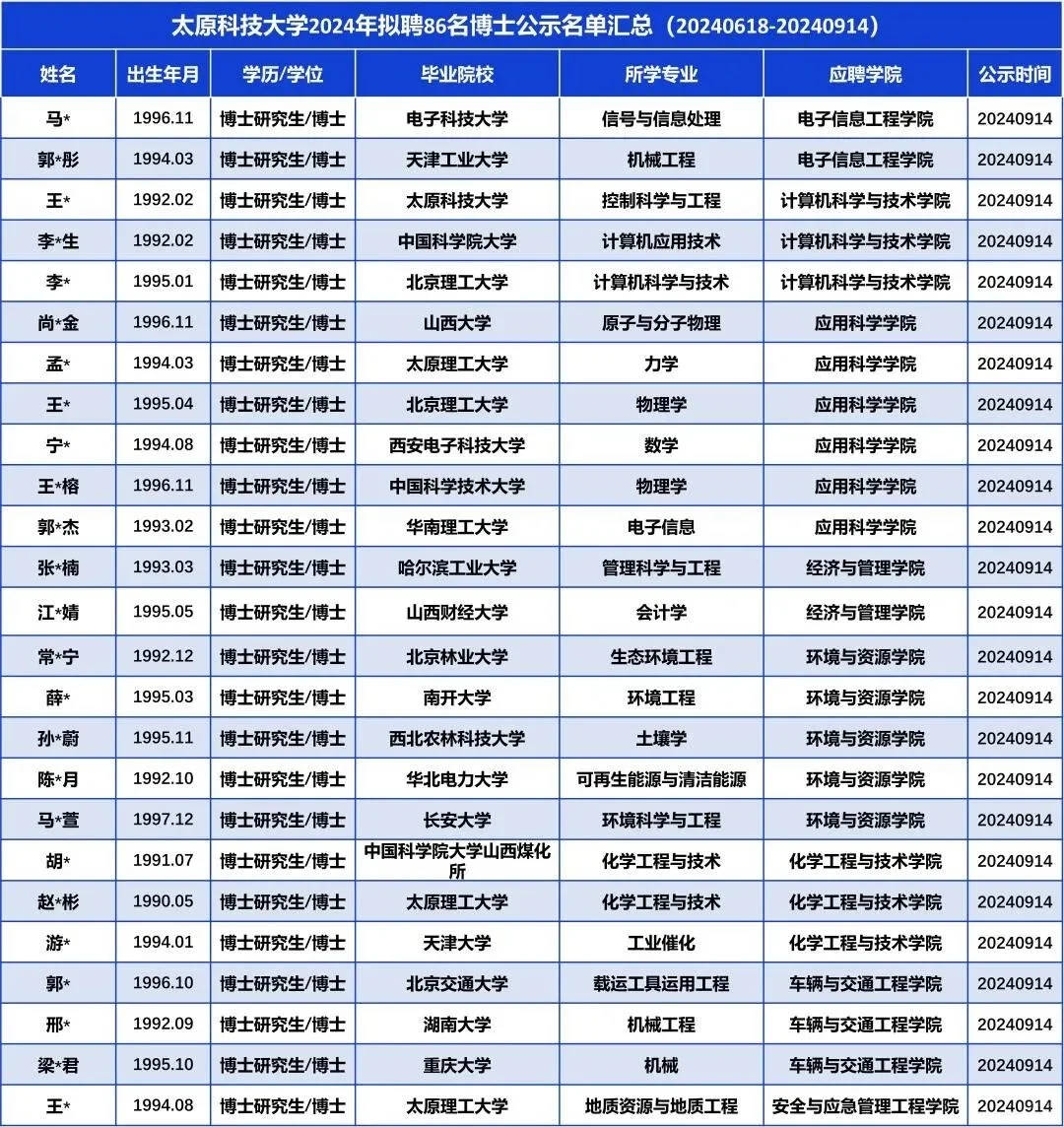 太原科技大学2024年拟聘86名博士公示名单汇总（20240618-20240914）

| 姓名 | 出生年月 | 学历/学位 | 毕业院校 | 所学专业 | 应聘学院 | 公示时间 |
|---|---|---|---|---|---|---|
| 马* | 1996.11 | 博士研究生/博士 | 电子科技大学 | 信号与信息处理 | 电子信息工程学院 | 20240914 |
| 郭*彤 | 1994.03 | 博士研究生/博士 | 天津工业大学 | 机械工程 | 电子信息工程学院 | 20240914 |
| 王* | 1992.02 | 博士研究生/博士 | 太原科技大学 | 控制科学与工程 | 计算机科学与技术学院 | 20240914 |
| 李*生 | 1992.02 | 博士研究生/博士 | 中国科学院大学 | 计算机应用技术 | 计算机科学与技术学院 | 20240914 |
| 李* | 1995.01 | 博士研究生/博士 | 北京理工大学 | 计算机科学与技术 | 计算机科学与技术学院 | 20240914 |
| 尚*金 | 1996.11 | 博士研究生/博士 | 山西大学 | 原子与分子物理 | 应用科学学院 | 20240914 |
| 孟* | 1994.03 | 博士研究生/博士 | 太原理工大学 | 力学 | 应用科学学院 | 20240914 |
| 王* | 1995.04 | 博士研究生/博士 | 北京理工大学 | 物理学 | 应用科学学院 | 20240914 |
| 宁* | 1994.08 | 博士研究生/博士 | 西安电子科技大学 | 数学 | 应用科学学院 | 20240914 |
| 王*榕 | 1996.11 | 博士研究生/博士 | 中国科学技术大学 | 物理学 | 应用科学学院 | 20240914 |
| 郭*杰 | 1993.02 | 博士研究生/博士 | 华南理工大学 | 电子信息 | 应用科学学院 | 20240914 |
| 张*楠 | 1993.03 | 博士研究生/博士 | 哈尔滨工业大学 | 管理科学与工程 | 经济与管理学院 | 20240914 |
| 江*婧 | 1995.05 | 博士研究生/博士 | 山西财经大学 | 会计学 | 经济与管理学院 | 20240914 |
| 常*宁 | 1992.12 | 博士研究生/博士 | 北京林业大学 | 生态环境工程 | 环境与资源学院 | 20240914 |
| 薛* | 1995.03 | 博士研究生/博士 | 南开大学 | 环境工程 | 环境与资源学院 | 20240914 |
| 孙*蔚 | 1995.11 | 博士研究生/博士 | 西北农林科技大学 | 土壤学 | 环境与资源学院 | 20240914 |
| 陈*月 | 1992.10 | 博士研究生/博士 | 华北电力大学 | 可再生能源与清洁能源 | 环境与资源学院 | 20240914 |
| 马*萱 | 1997.12 | 博士研究生/博士 | 长安大学 | 环境科学与工程 | 环境与资源学院 | 20240914 |
| 胡* | 1991.07 | 博士研究生/博士 | 中国科学院大学山西煤化所 | 化学工程与技术 | 化学工程与技术学院 | 20240914 |
| 赵*彬 | 1990.05 | 博士研究生/博士 | 太原理工大学 | 化学工程与技术 | 化学工程与技术学院 | 20240914 |
| 游* | 1994.01 | 博士研究生/博士 | 天津大学 | 工业催化 | 化学工程与技术学院 | 20240914 |
| 郭* | 1996.10 | 博士研究生/博士 | 北京交通大学 | 载运工具运用工程 | 车辆与交通工程学院 | 20240914 |
| 邢* | 1992.09 | 博士研究生/博士 | 湖南大学 | 机械工程 | 车辆与交通工程学院 | 20240914 |
| 梁*君 | 1995.10 | 博士研究生/博士 | 重庆大学 | 机械 | 车辆与交通工程学院 | 20240914 |
| 王* | 1994.08 | 博士研究生/博士 | 太原理工大学 | 地质资源与地质工程 | 安全与应急管理工程学院 | 20240914 |